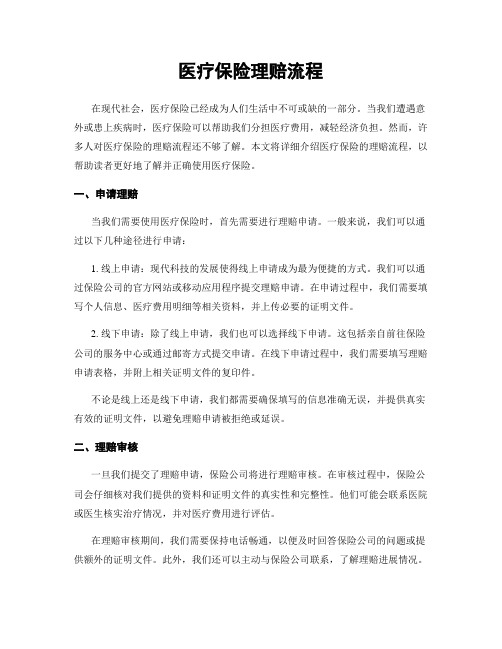 医疗保险理赔流程

在现代社会，医疗保险已经成为人们生活中不可或缺的一部分。当我们遭遇意外或患上疾病时，医疗保险可以帮助我们分担医疗费用，减轻经济负担。然而，许多人对医疗保险的理赔流程还不够了解。本文将详细介绍医疗保险的理赔流程，以帮助读者更好地了解并正确使用医疗保险。

一、申请理赔

当我们需要使用医疗保险时，首先需要进行理赔申请。一般来说，我们可以通过以下几种途径进行申请：

1. 线上申请：现代科技的发展使得线上申请成为最为便捷的方式。我们可以通过保险公司的官方网站或移动应用程序提交理赔申请。在申请过程中，我们需要填写个人信息、医疗费用明细等相关资料，并上传必要的证明文件。

2. 线下申请：除了线上申请，我们也可以选择线下申请。这包括亲自前往保险公司的服务中心或通过邮寄方式提交申请。在线下申请过程中，我们需要填写理赔申请表格，并附上相关证明文件的复印件。

不论是线上还是线下申请，我们都需要确保填写的信息准确无误，并提供真实有效的证明文件，以避免理赔申请被拒绝或延误。

二、理赔审核

一旦我们提交了理赔申请，保险公司将进行理赔审核。在审核过程中，保险公司会仔细核对我们提供的资料和证明文件的真实性和完整性。他们可能会联系医院或医生核实治疗情况，并对医疗费用进行评估。

在理赔审核期间，我们需要保持电话畅通，以便及时回答保险公司的问题或提供额外的证明文件。此外，我们还可以主动与保险公司联系，了解理赔进展情况。